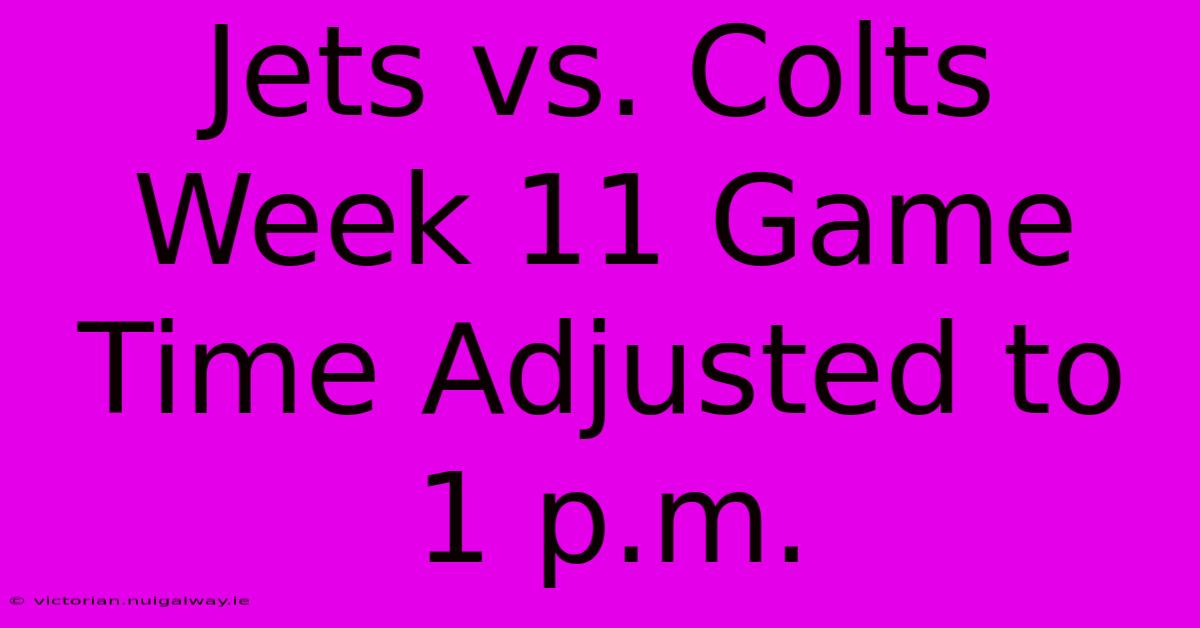 Jets vs. Colts Week 11 Game Time Adjusted to 1 p.m.

© victorian.nuigalway.ie